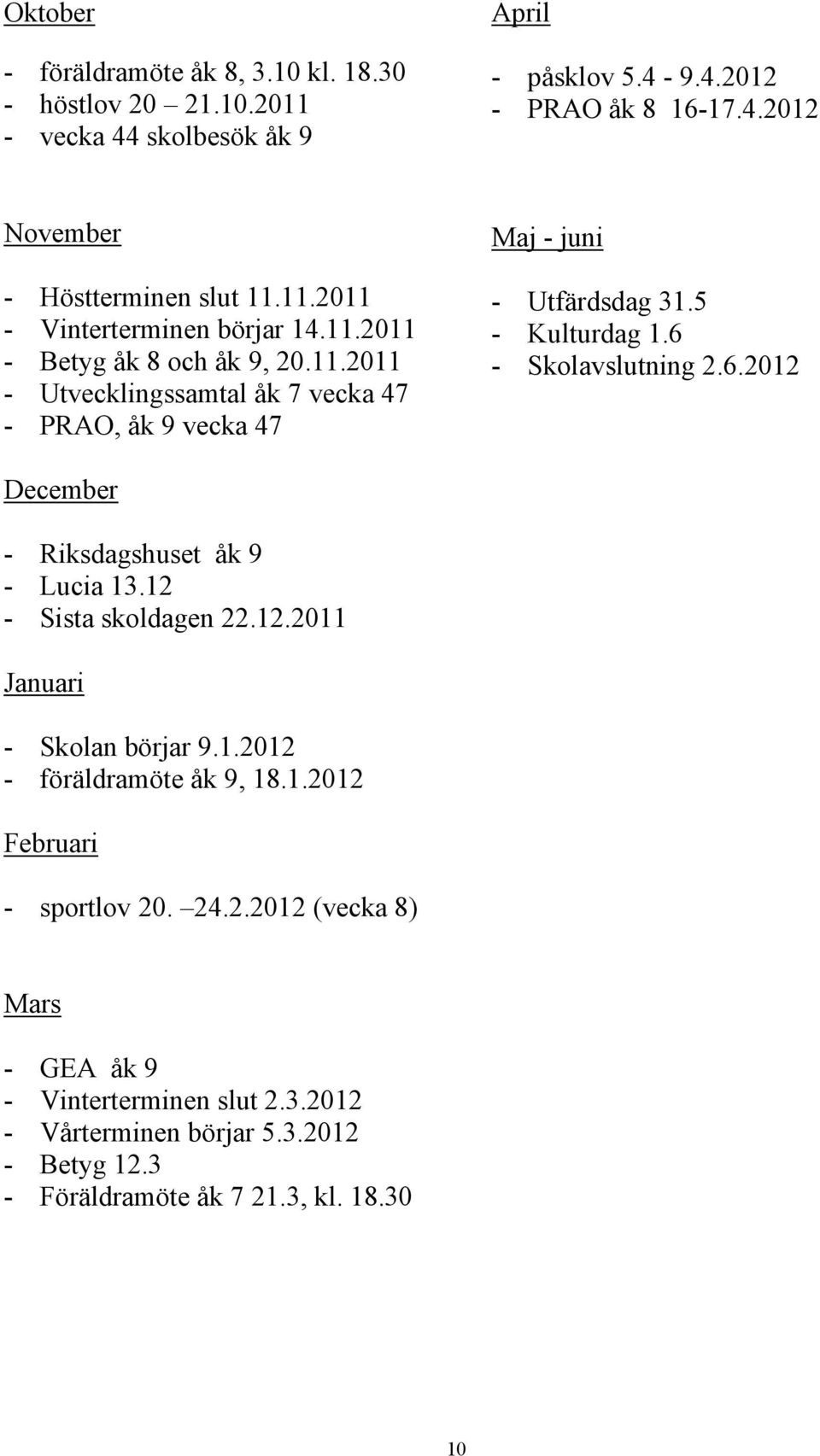 Oktober

- föräldramöte åk 8, 3.10 kl. 18.30
- höstlov 20 – 21.10.2011
- vecka 44 skolbesök åk 9

November

- Höstterminen slut 11.11.2011
- Vinterterminen börjar 14.11.2011
- Betyg åk 8 och åk 9, 20.11.2011
- Utvecklingssamtal åk 7 vecka 47
- PRAO, åk 9 vecka 47

December

- Riksdagshuset åk 9
- Lucia 13.12
- Sista skoldagen 22.12.2011

Januari

- Skolan börjar 9.1.2012
- föräldramöte åk 9, 18.1.2012

Februari

- sportlov 20. –24.2.2012 (vecka 8)

Mars

- GEA åk 9
- Vinterterminen slut 2.3.2012
- Vårterminen börjar 5.3.2012
- Betyg 12.3
- Föräldramöte åk 7 21.3, kl. 18.30

April

- påsklov 5.4 - 9.4.2012
- PRAO åk 8 16-17.4.2012

Maj - juni

- Utfärdsdag 31.5
- Kulturdag 1.6
- Skolavslutning 2.6.2012

10